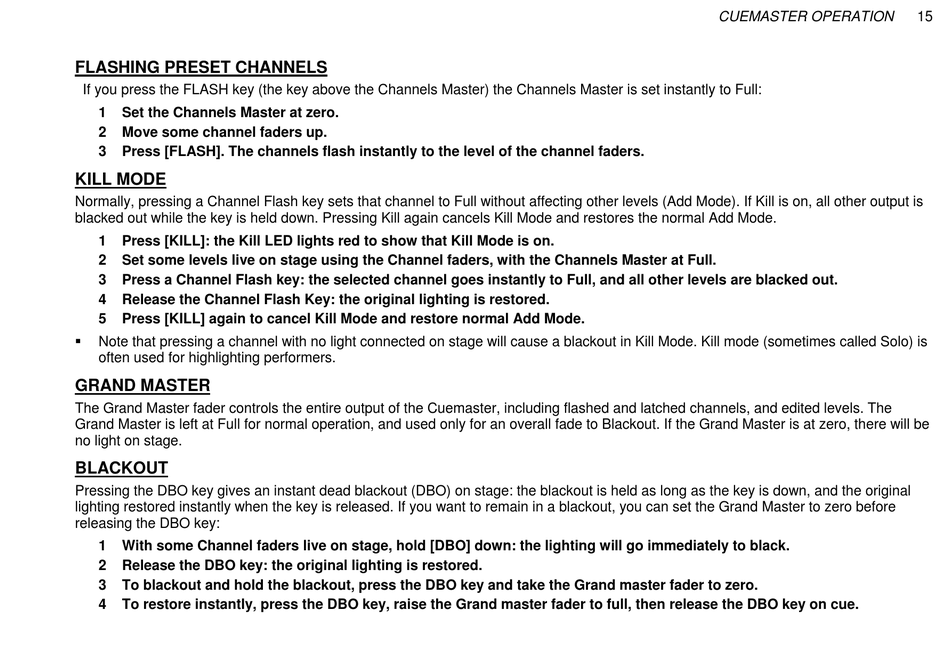 CUEMASTER OPERATION 15

FLASHING PRESET CHANNELS

If you press the FLASH key (the key above the Channels Master) the Channels Master is set instantly to Full:

1 Set the Channels Master at zero.
2 Move some channel faders up.
3 Press [FLASH]. The channels flash instantly to the level of the channel faders.

KILL MODE

Normally, pressing a Channel Flash key sets that channel to Full without affecting other levels (Add Mode). If Kill is on, all other output is blacked out while the key is held down. Pressing Kill again cancels Kill Mode and restores the normal Add Mode.

1 Press [KILL]: the Kill LED lights red to show that Kill Mode is on.
2 Set some levels live on stage using the Channel faders, with the Channels Master at Full.
3 Press a Channel Flash key: the selected channel goes instantly to Full, and all other levels are blacked out.
4 Release the Channel Flash Key: the original lighting is restored.
5 Press [KILL] again to cancel Kill Mode and restore normal Add Mode.

▪ Note that pressing a channel with no light connected on stage will cause a blackout in Kill Mode. Kill mode (sometimes called Solo) is often used for highlighting performers.

GRAND MASTER

The Grand Master fader controls the entire output of the Cuemaster, including flashed and latched channels, and edited levels. The Grand Master is left at Full for normal operation, and used only for an overall fade to Blackout. If the Grand Master is at zero, there will be no light on stage.

BLACKOUT

Pressing the DBO key gives an instant dead blackout (DBO) on stage: the blackout is held as long as the key is down, and the original lighting restored instantly when the key is released. If you want to remain in a blackout, you can set the Grand Master to zero before releasing the DBO key:

1 With some Channel faders live on stage, hold [DBO] down: the lighting will go immediately to black.
2 Release the DBO key: the original lighting is restored.
3 To blackout and hold the blackout, press the DBO key and take the Grand master fader to zero.
4 To restore instantly, press the DBO key, raise the Grand master fader to full, then release the DBO key on cue.